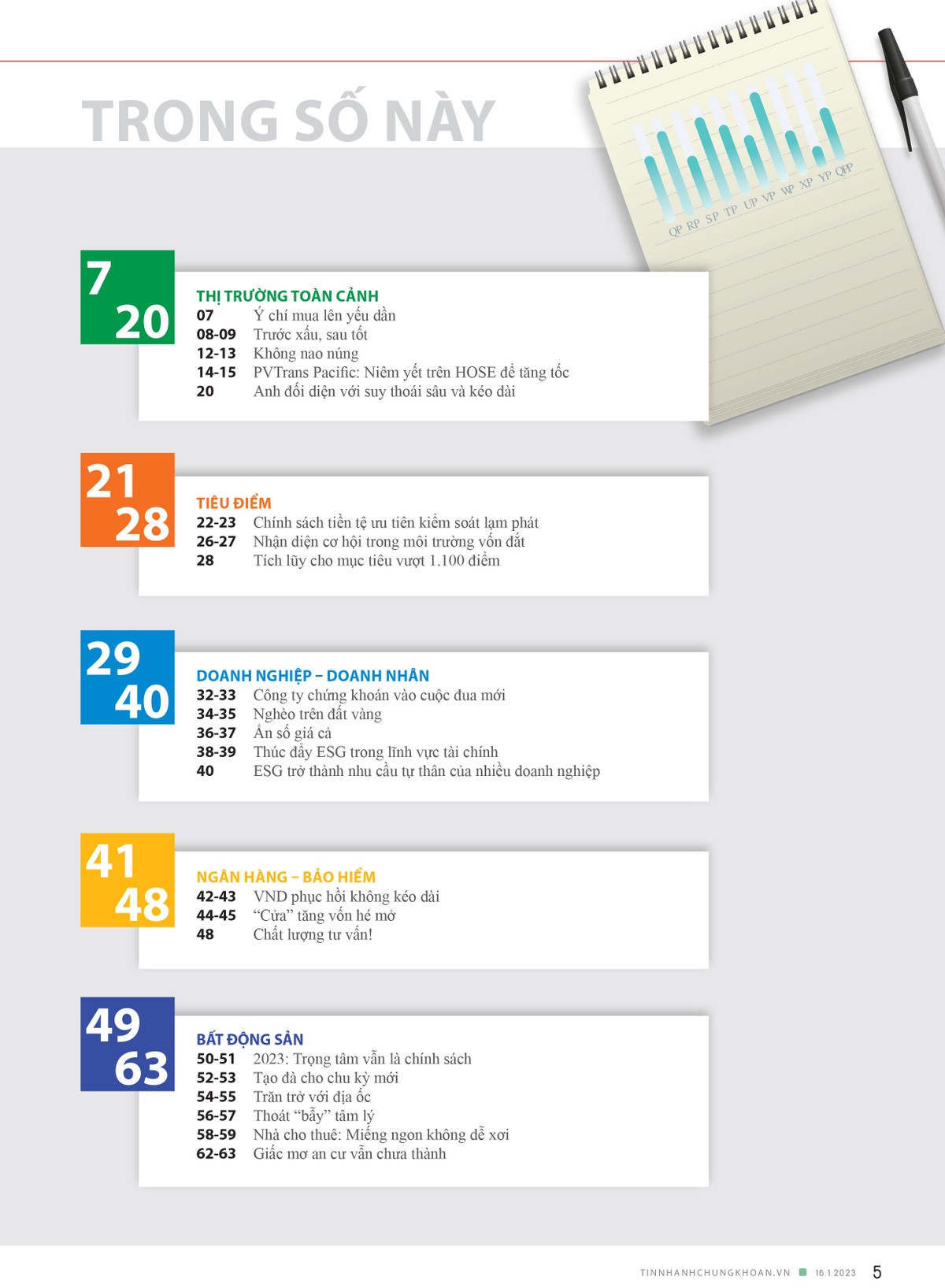 TRONG SỐ NÀY

QP RP SP TP UP VP WP XP YP QPP

7
20

THỊ TRƯỜNG TOÀN CẢNH
07 Ý chí mua lên yếu dần
08-09 Trước xấu, sau tốt
12-13 Không nao núng
14-15 PVTrans Pacific: Niêm yết trên HOSE để tăng tốc
20 Anh đối diện với suy thoái sâu và kéo dài

21
28

TIÊU ĐIỂM
22-23 Chính sách tiền tệ ưu tiên kiểm soát lạm phát
26-27 Nhận diện cơ hội trong môi trường vốn đắt
28 Tích lũy cho mục tiêu vượt 1.100 điểm

29
40

DOANH NGHIỆP – DOANH NHÂN
32-33 Công ty chứng khoán vào cuộc đua mới
34-35 Nghèo trên đất vàng
36-37 Ẩn số giá cả
38-39 Thúc đẩy ESG trong lĩnh vực tài chính
40 ESG trở thành nhu cầu tự thân của nhiều doanh nghiệp

41
48

NGÂN HÀNG – BẢO HIỂM
42-43 VND phục hồi không kéo dài
44-45 "Cửa" tăng vốn hé mở
48 Chất lượng tư vấn!

49
63

BẤT ĐỘNG SẢN
50-51 2023: Trọng tâm vẫn là chính sách
52-53 Tạo đà cho chu kỳ mới
54-55 Trăn trở với địa ốc
56-57 Thoát "bẫy" tâm lý
58-59 Nhà cho thuê: Miếng ngon không dễ xơi
62-63 Giấc mơ an cư vẫn chưa thành

TINNHANHCHUNGKHOAN.VN 16.1.2023 5